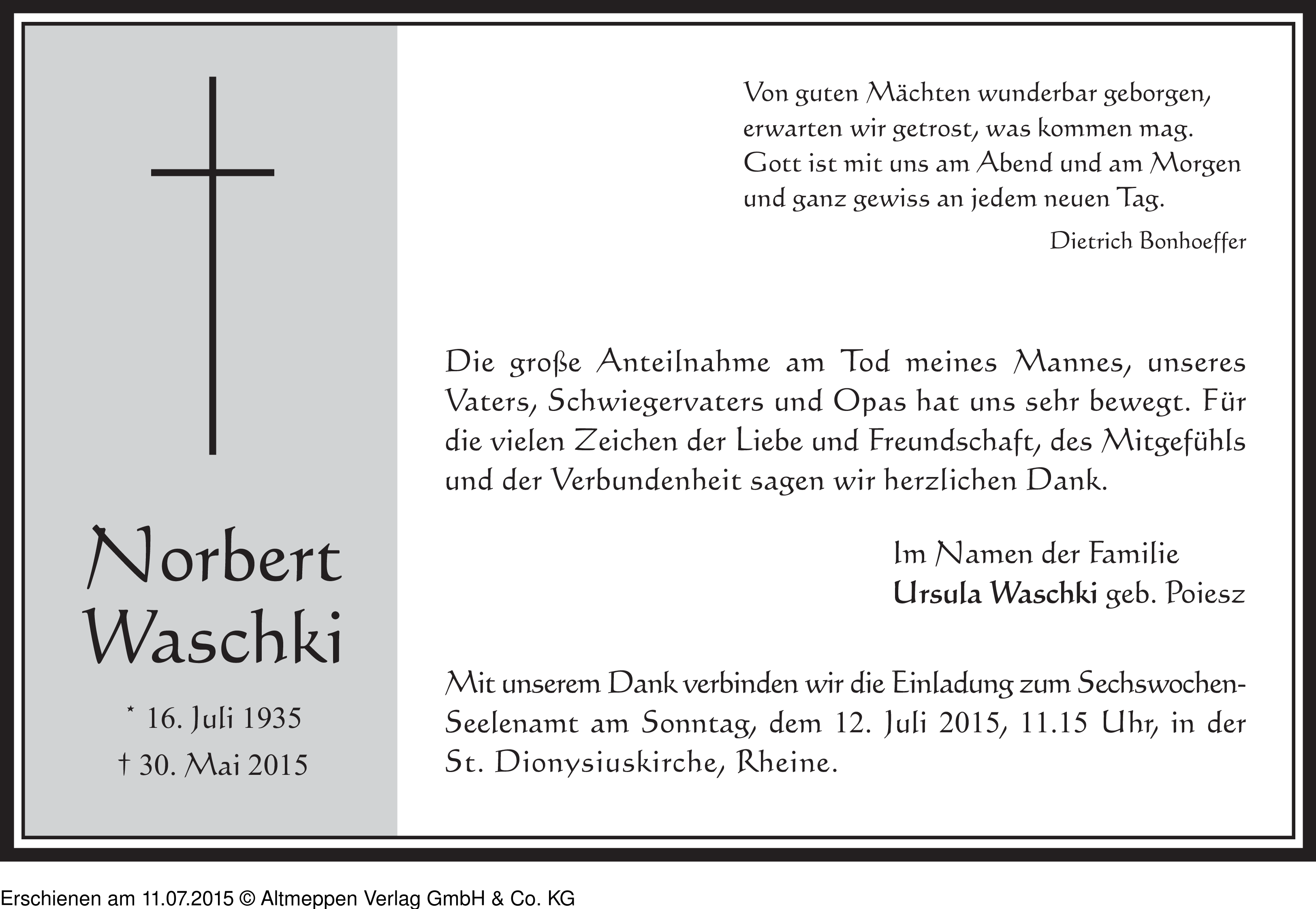 Norbert Waschki

* 16. Juli 1935
† 30. Mai 2015

Von guten Mächten wunderbar geborgen,
erwarten wir getrost, was kommen mag.
Gott ist mit uns am Abend und am Morgen
und ganz gewiss an jedem neuen Tag.

Dietrich Bonhoeffer

Die große Anteilnahme am Tod meines Mannes, unseres Vaters, Schwiegervaters und Opas hat uns sehr bewegt. Für die vielen Zeichen der Liebe und Freundschaft, des Mitgefühls und der Verbundenheit sagen wir herzlichen Dank.

Im Namen der Familie
Ursula Waschki geb. Poiesz

Mit unserem Dank verbinden wir die Einladung zum Sechswochen-Seelenamt am Sonntag, dem 12. Juli 2015, 11.15 Uhr, in der St. Dionysiuskirche, Rheine.

Erschienen am 11.07.2015 © Altmeppen Verlag GmbH & Co. KG